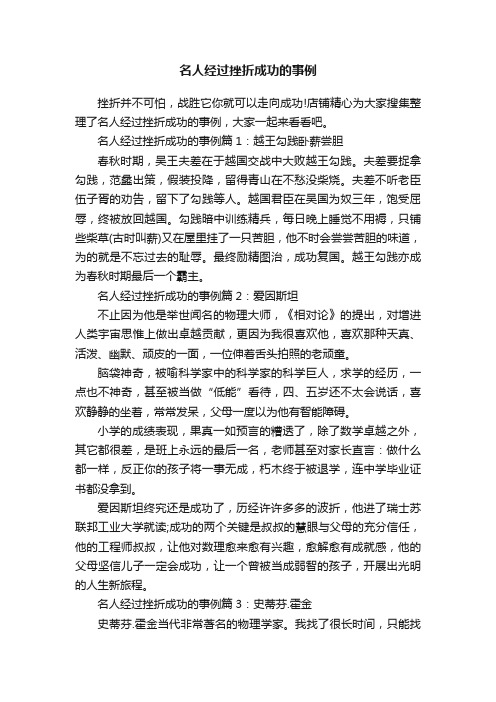 名人经过挫折成功的事例

挫折并不可怕，战胜它你就可以走向成功!店铺精心为大家搜集整理了名人经过挫折成功的事例，大家一起来看看吧。

名人经过挫折成功的事例篇1：越王勾践卧薪尝胆

春秋时期，吴王夫差在于越国交战中大败越王勾践。夫差要捉拿勾践，范蠡出策，假装投降，留得青山在不愁没柴烧。夫差不听老臣伍子胥的劝告，留下了勾践等人。越国君臣在吴国为奴三年，饱受屈辱，终被放回越国。勾践暗中训练精兵，每日晚上睡觉不用褥，只铺些柴草(古时叫薪)又在屋里挂了一只苦胆，他不时会尝尝苦胆的味道，为的就是不忘过去的耻辱。最终励精图治，成功复国。越王勾践亦成为春秋时期最后一个霸主。

名人经过挫折成功的事例篇2：爱因斯坦

不止因为他是举世闻名的物理大师，《相对论》的提出，对增进人类宇宙思惟上做出卓越贡献，更因为我很喜欢他，喜欢那种天真、活泼、幽默、顽皮的一面，一位伸着舌头拍照的老顽童。

脑袋神奇，被喻科学家中的科学家的科学巨人，求学的经历，一点也不神奇，甚至被当做“低能”看待，四、五岁还不太会说话，喜欢静静的坐着，常常发呆，父母一度以为他有智能障碍。

小学的成绩表现，果真一如预言的糟透了，除了数学卓越之外，其它都很差，是班上永远的最后一名，老师甚至对家长直言：做什么都一样，反正你的孩子将一事无成，朽木终于被退学，连中学毕业证书都没拿到。

爱因斯坦终究还是成功了，历经许许多多的波折，他进了瑞士苏联邦工业大学就读;成功的两个关键是叔叔的慧眼与父母的充分信任，他的工程师叔叔，让他对数理愈来愈有兴趣，愈解愈有成就感，他的父母坚信儿子一定会成功，让一个曾被当成弱智的孩子，开展出光明的人生新旅程。

名人经过挫折成功的事例篇3：史蒂芬.霍金

史蒂芬.霍金当代非常著名的物理学家。我找了很长时间，只能找